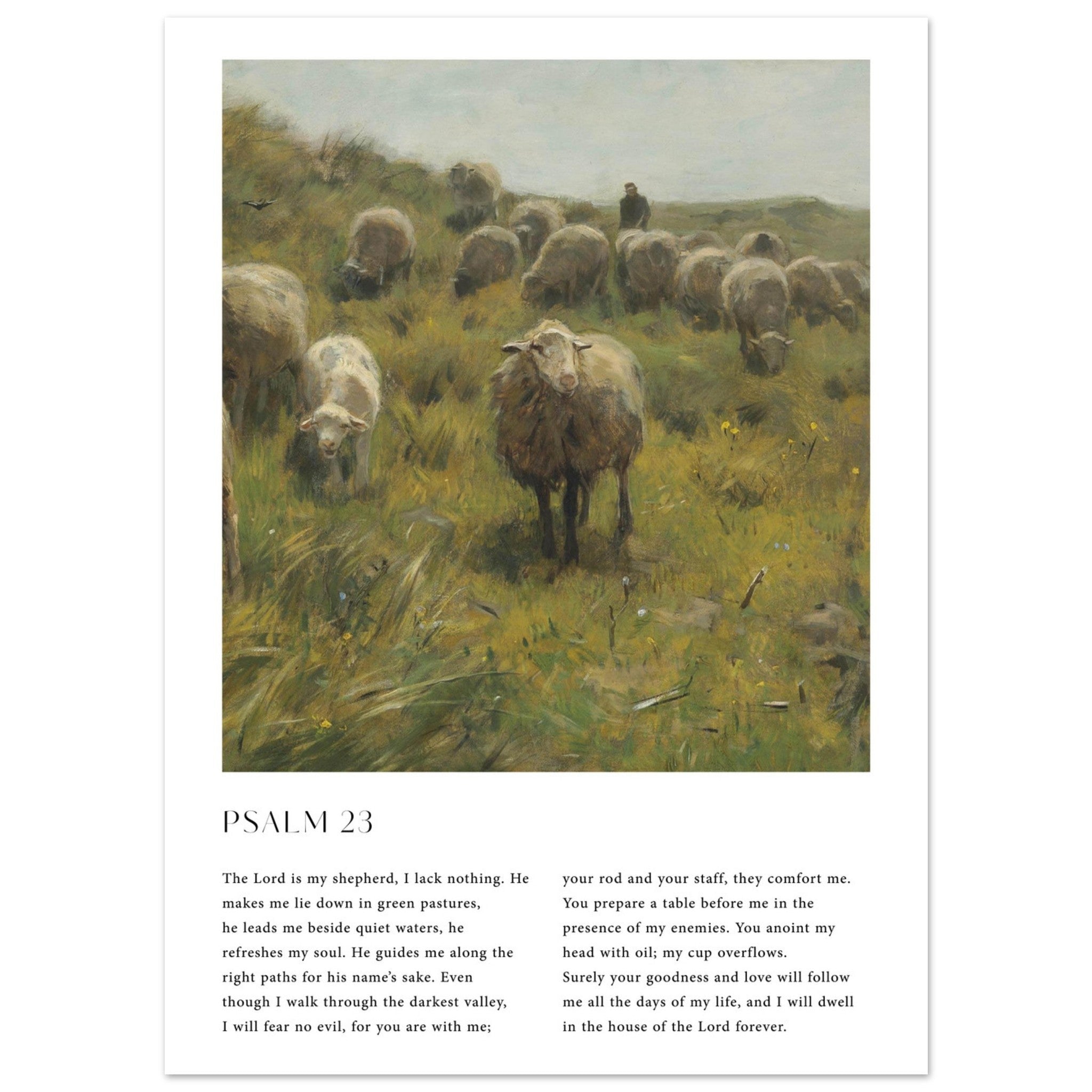 PSALM 23

The Lord is my shepherd, I lack nothing. He makes me lie down in green pastures, he leads me beside quiet waters, he refreshes my soul. He guides me along the right paths for his name's sake. Even though I walk through the darkest valley, I will fear no evil, for you are with me;

your rod and your staff, they comfort me. You prepare a table before me in the presence of my enemies. You anoint my head with oil; my cup overflows. Surely your goodness and love will follow me all the days of my life, and I will dwell in the house of the Lord forever.